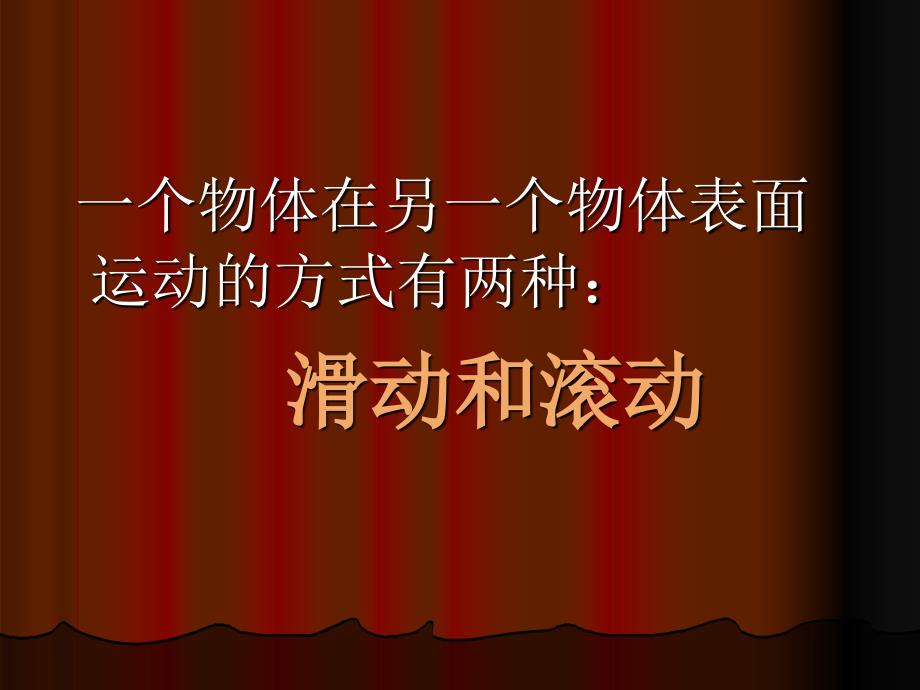 一个物体在另一个物体表面运动的方式有两种：

滑动和滚动